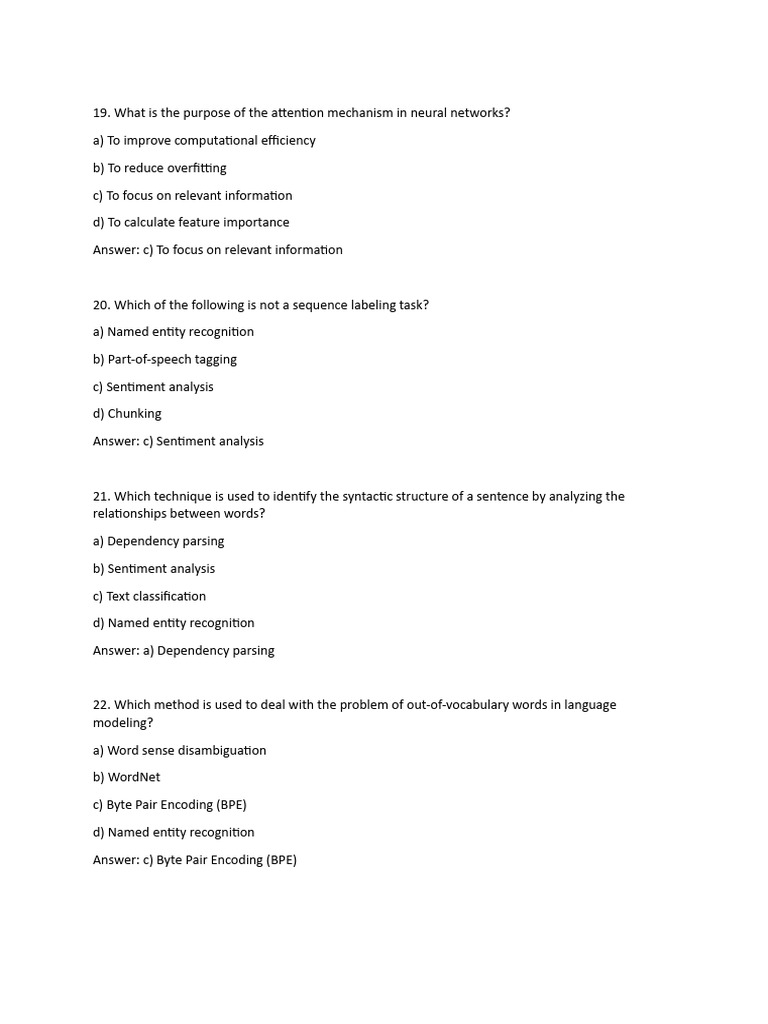 19. What is the purpose of the attention mechanism in neural networks?

a) To improve computational efficiency

b) To reduce overfitting

c) To focus on relevant information

d) To calculate feature importance

Answer: c) To focus on relevant information

20. Which of the following is not a sequence labeling task?

a) Named entity recognition

b) Part-of-speech tagging

c) Sentiment analysis

d) Chunking

Answer: c) Sentiment analysis

21. Which technique is used to identify the syntactic structure of a sentence by analyzing the relationships between words?

a) Dependency parsing

b) Sentiment analysis

c) Text classification

d) Named entity recognition

Answer: a) Dependency parsing

22. Which method is used to deal with the problem of out-of-vocabulary words in language modeling?

a) Word sense disambiguation

b) WordNet

c) Byte Pair Encoding (BPE)

d) Named entity recognition

Answer: c) Byte Pair Encoding (BPE)